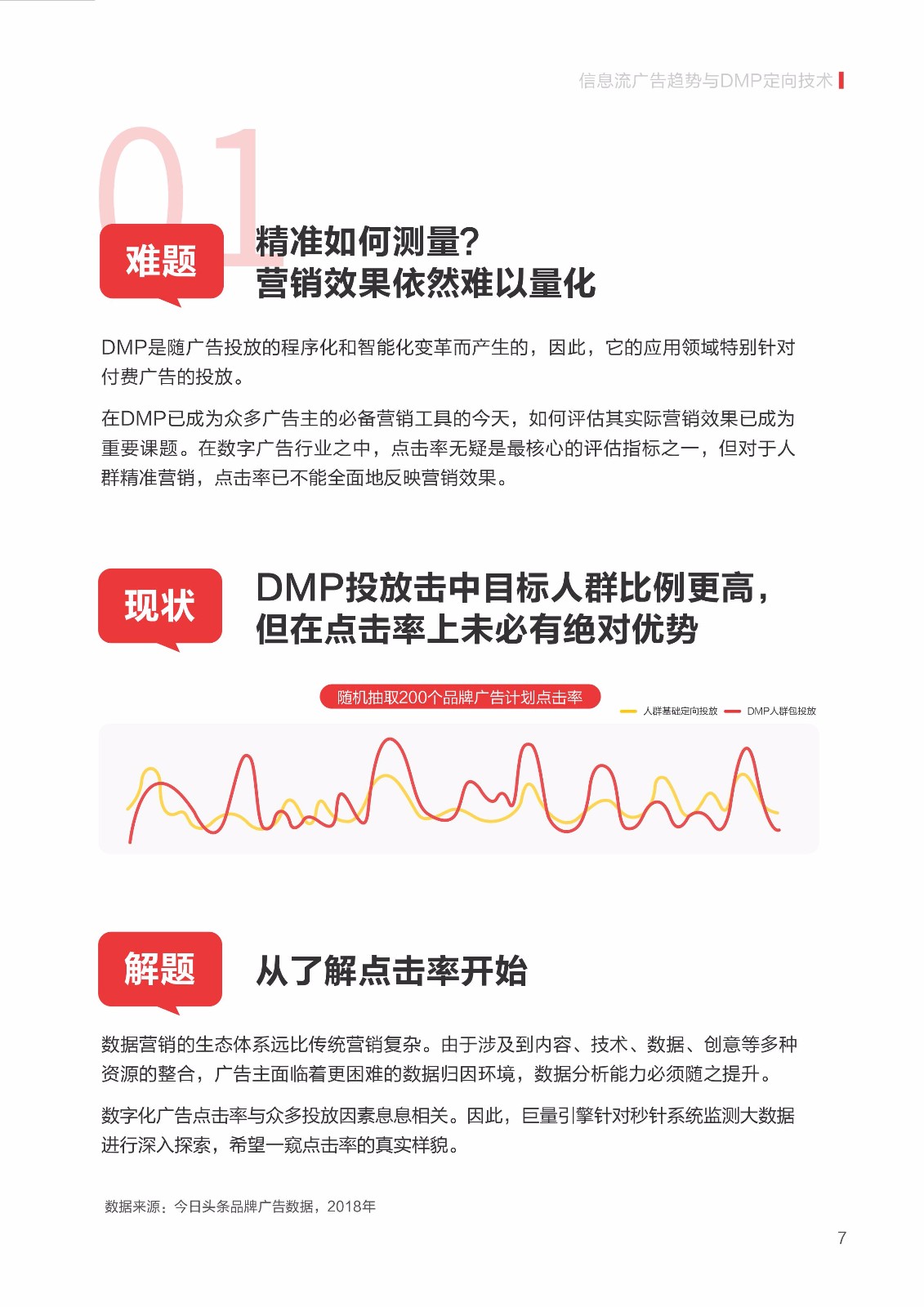 信息流广告趋势与DMP定向技术

01

难题

精准如何测量?
营销效果依然难以量化

DMP是随广告投放的程序化和智能化变革而产生的，因此，它的应用领域特别针对付费广告的投放。

在DMP已成为众多广告主的必备营销工具的今天，如何评估其实际营销效果已成为重要课题。在数字广告行业之中，点击率无疑是最核心的评估指标之一，但对于人群精准营销，点击率已不能全面地反映营销效果。

现状

DMP投放击中目标人群比例更高，
但在点击率上未必有绝对优势

随机抽取200个品牌广告计划点击率

人群基础定向投放　DMP人群包投放

解题

从了解点击率开始

数据营销的生态体系远比传统营销复杂。由于涉及到内容、技术、数据、创意等多种资源的整合，广告主面临着更困难的数据归因环境，数据分析能力必须随之提升。

数字化广告点击率与众多投放因素息息相关。因此，巨量引擎针对秒针系统监测大数据进行深入探索，希望一窥点击率的真实样貌。

数据来源：今日头条品牌广告数据，2018年

7